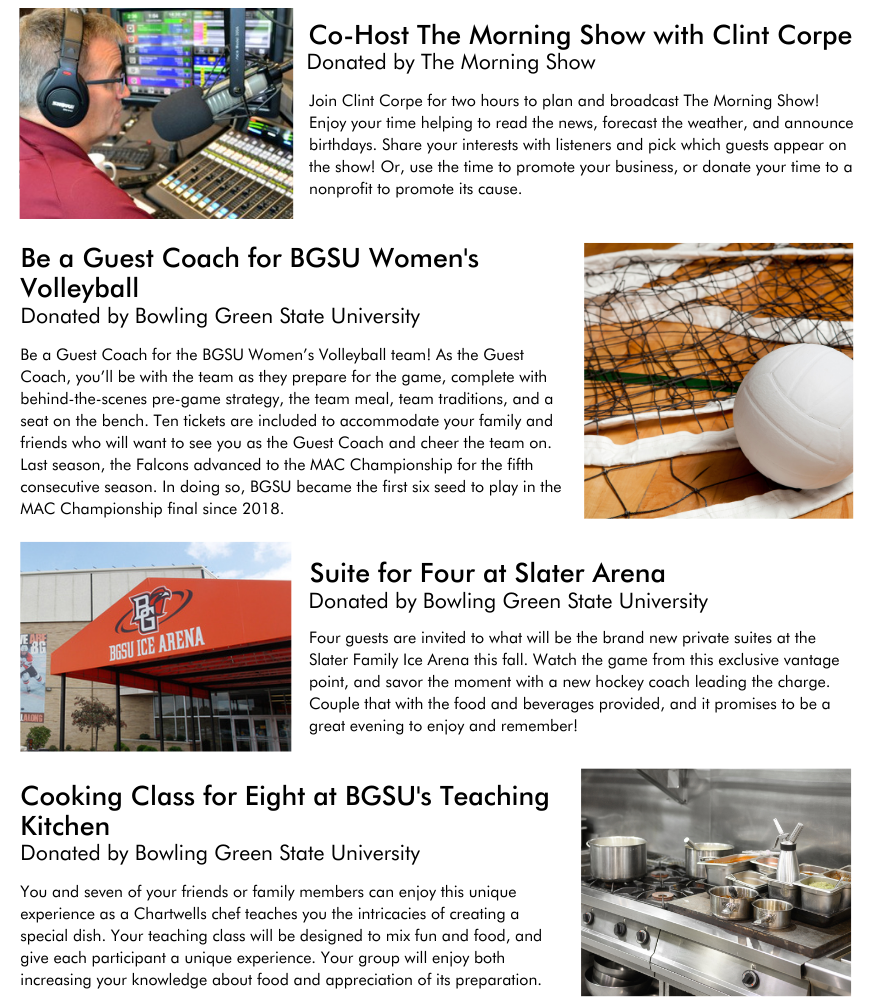 Co-Host The Morning Show with Clint Corpe
Donated by The Morning Show

Join Clint Corpe for two hours to plan and broadcast The Morning Show! Enjoy your time helping to read the news, forecast the weather, and announce birthdays. Share your interests with listeners and pick which guests appear on the show! Or, use the time to promote your business, or donate your time to a nonprofit to promote its cause.

Be a Guest Coach for BGSU Women's Volleyball
Donated by Bowling Green State University

Be a Guest Coach for the BGSU Women's Volleyball team! As the Guest Coach, you'll be with the team as they prepare for the game, complete with behind-the-scenes pre-game strategy, the team meal, team traditions, and a seat on the bench. Ten tickets are included to accommodate your family and friends who will want to see you as the Guest Coach and cheer the team on. Last season, the Falcons advanced to the MAC Championship for the fifth consecutive season. In doing so, BGSU became the first six seed to play in the MAC Championship final since 2018.

BG
BGSU ICE ARENA

Suite for Four at Slater Arena
Donated by Bowling Green State University

Four guests are invited to what will be the brand new private suites at the Slater Family Ice Arena this fall. Watch the game from this exclusive vantage point, and savor the moment with a new hockey coach leading the charge. Couple that with the food and beverages provided, and it promises to be a great evening to enjoy and remember!

Cooking Class for Eight at BGSU's Teaching Kitchen
Donated by Bowling Green State University

You and seven of your friends or family members can enjoy this unique experience as a Chartwells chef teaches you the intricacies of creating a special dish. Your teaching class will be designed to mix fun and food, and give each participant a unique experience. Your group will enjoy both increasing your knowledge about food and appreciation of its preparation.